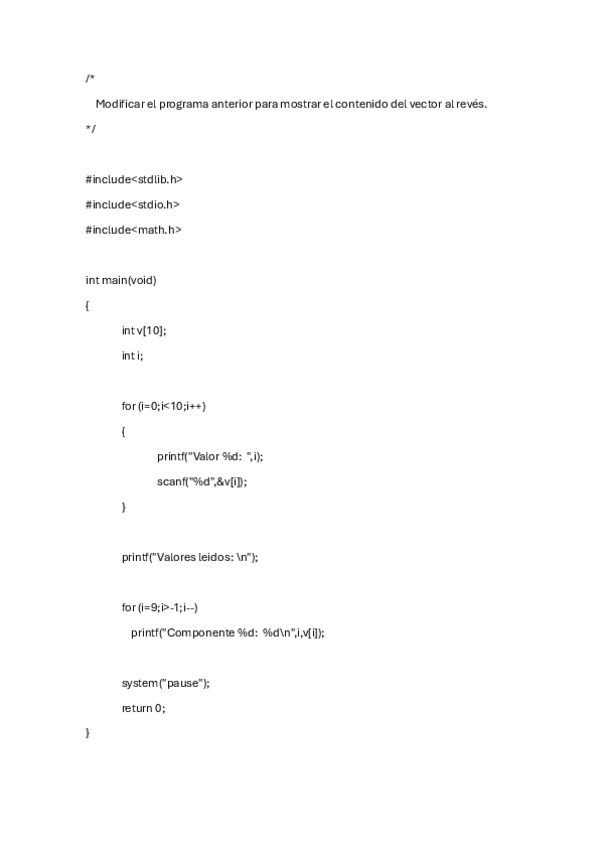 /*

Modificar el programa anterior para mostrar el contenido del vector al revés.

*/

#include<stdlib.h>

#include<stdio.h>

#include<math.h>

int main(void)

{

int v[10];

int i;

for (i=0;i<10;i++)

{

printf("Valor %d:  ",i);

scanf("%d",&v[i]);

}

printf("Valores leidos: \n");

for (i=9;i>-1;i--)

printf("Componente %d:  %d\n",i,v[i]);

system("pause");

return 0;

}